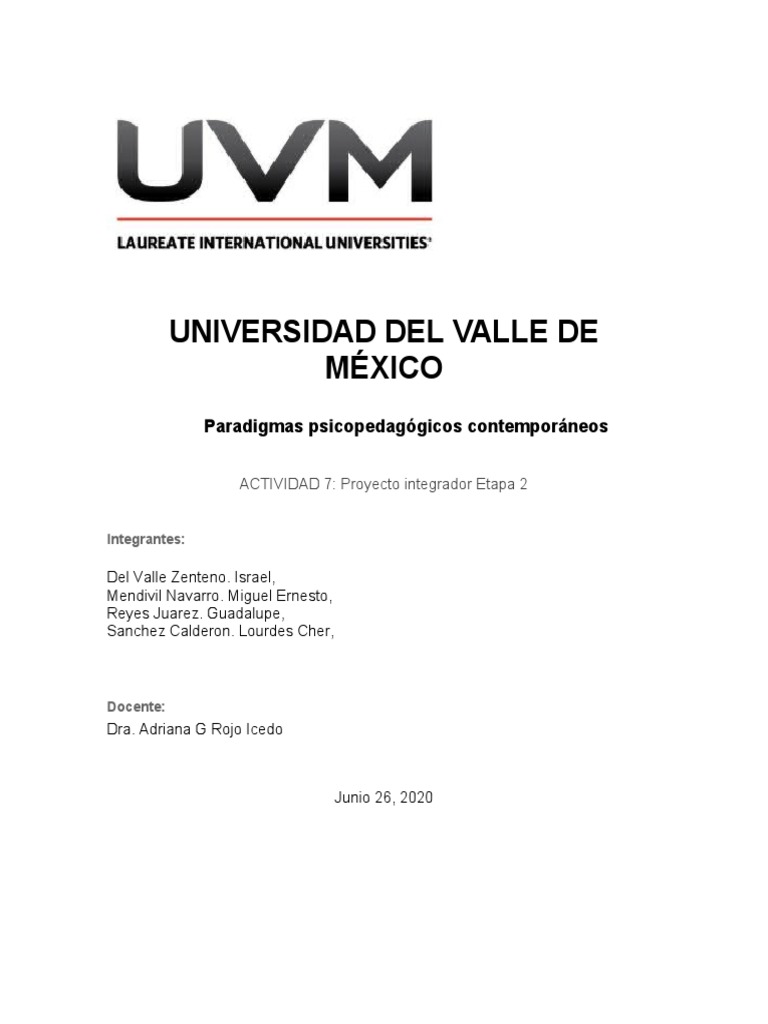 UVM

LAUREATE INTERNATIONAL UNIVERSITIES®

UNIVERSIDAD DEL VALLE DE MÉXICO

Paradigmas psicopedagógicos contemporáneos

ACTIVIDAD 7: Proyecto integrador Etapa 2

Integrantes:

Del Valle Zenteno. Israel,
Mendivil Navarro. Miguel Ernesto,
Reyes Juarez. Guadalupe,
Sanchez Calderon. Lourdes Cher,

Docente:
Dra. Adriana G Rojo Icedo

Junio 26, 2020